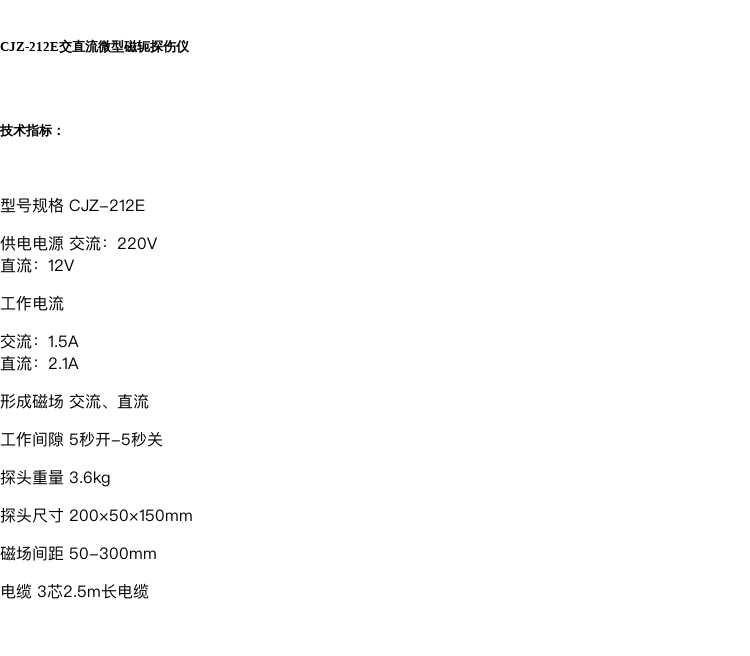 CJZ-212E交直流微型磁轭探伤仪

技术指标：

型号规格 CJZ-212E

供电电源 交流：220V
直流：12V

工作电流

交流：1.5A
直流：2.1A

形成磁场 交流、直流

工作间隙 5秒开-5秒关

探头重量 3.6kg

探头尺寸 200×50×150mm

磁场间距 50-300mm

电缆 3芯2.5m长电缆